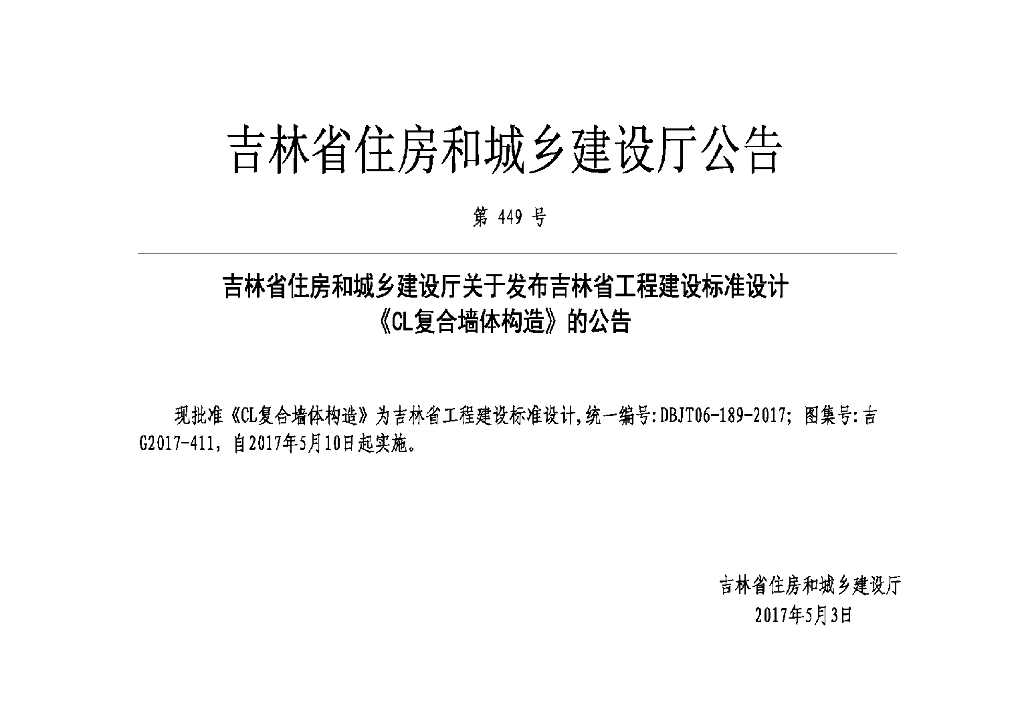 吉林省住房和城乡建设厅公告

第449号

吉林省住房和城乡建设厅关于发布吉林省工程建设标准设计
《CL复合墙体构造》的公告

现批准《CL复合墙体构造》为吉林省工程建设标准设计,统一编号:DBJT06-189-2017;图集号:吉G2017-411,自2017年5月10日起实施。

吉林省住房和城乡建设厅
2017年5月3日